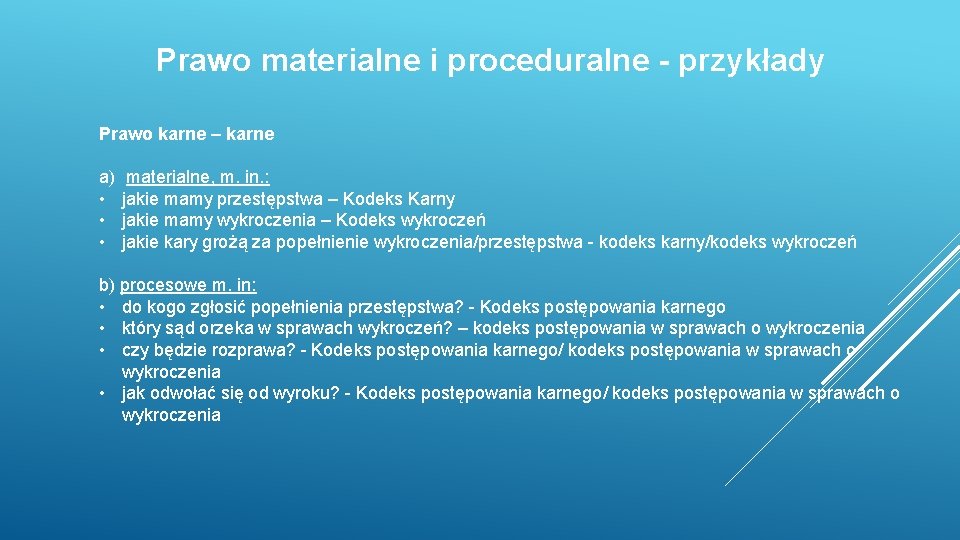 Prawo materialne i proceduralne - przykłady

Prawo karne – karne

a) materialne, m. in.:
• jakie mamy przestępstwa – Kodeks Karny
• jakie mamy wykroczenia – Kodeks wykroczeń
• jakie kary grożą za popełnienie wykroczenia/przestępstwa - kodeks karny/kodeks wykroczeń

b) procesowe m. in:
• do kogo zgłosić popełnienia przestępstwa? - Kodeks postępowania karnego
• który sąd orzeka w sprawach wykroczeń? – kodeks postępowania w sprawach o wykroczenia
• czy będzie rozprawa? - Kodeks postępowania karnego/ kodeks postępowania w sprawach o wykroczenia
• jak odwołać się od wyroku? - Kodeks postępowania karnego/ kodeks postępowania w sprawach o wykroczenia